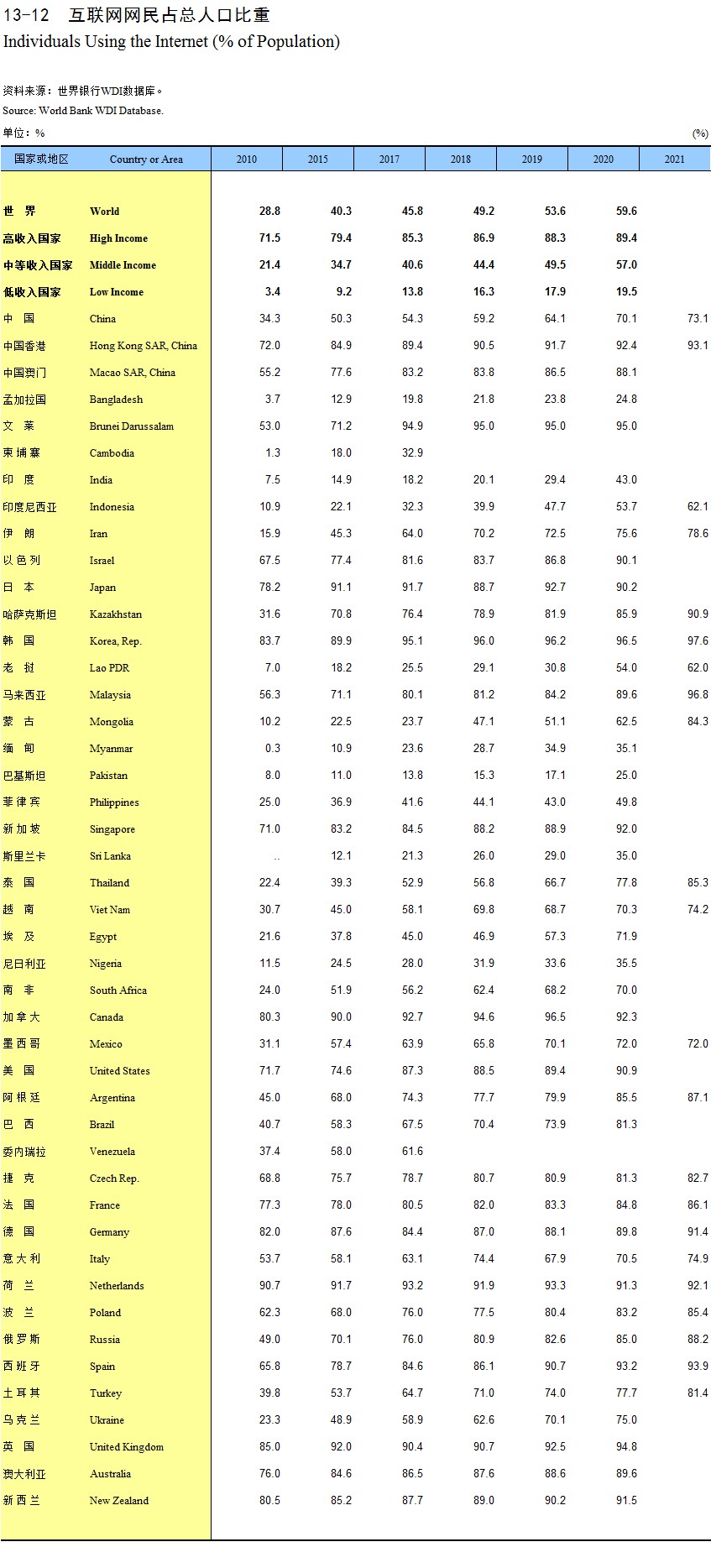 13-12 互联网网民占总人口比重
Individuals Using the Internet (% of Population)

资料来源：世界银行WDI数据库。
Source: World Bank WDI Database.

单位：% (%)

| 国家或地区 | Country or Area | 2010 | 2015 | 2017 | 2018 | 2019 | 2020 | 2021 |
|---|---|---|---|---|---|---|---|---|
| 世 界 | World | 28.8 | 40.3 | 45.8 | 49.2 | 53.6 | 59.6 | |
| 高收入国家 | High Income | 71.5 | 79.4 | 85.3 | 86.9 | 88.3 | 89.4 | |
| 中等收入国家 | Middle Income | 21.4 | 34.7 | 40.6 | 44.4 | 49.5 | 57.0 | |
| 低收入国家 | Low Income | 3.4 | 9.2 | 13.8 | 16.3 | 17.9 | 19.5 | |
| 中 国 | China | 34.3 | 50.3 | 54.3 | 59.2 | 64.1 | 70.1 | 73.1 |
| 中国香港 | Hong Kong SAR, China | 72.0 | 84.9 | 89.4 | 90.5 | 91.7 | 92.4 | 93.1 |
| 中国澳门 | Macao SAR, China | 55.2 | 77.6 | 83.2 | 83.8 | 86.5 | 88.1 | |
| 孟加拉国 | Bangladesh | 3.7 | 12.9 | 19.8 | 21.8 | 23.8 | 24.8 | |
| 文 莱 | Brunei Darussalam | 53.0 | 71.2 | 94.9 | 95.0 | 95.0 | 95.0 | |
| 柬埔寨 | Cambodia | 1.3 | 18.0 | 32.9 | | | | |
| 印 度 | India | 7.5 | 14.9 | 18.2 | 20.1 | 29.4 | 43.0 | |
| 印度尼西亚 | Indonesia | 10.9 | 22.1 | 32.3 | 39.9 | 47.7 | 53.7 | 62.1 |
| 伊 朗 | Iran | 15.9 | 45.3 | 64.0 | 70.2 | 72.5 | 75.6 | 78.6 |
| 以色列 | Israel | 67.5 | 77.4 | 81.6 | 83.7 | 86.8 | 90.1 | |
| 日 本 | Japan | 78.2 | 91.1 | 91.7 | 88.7 | 92.7 | 90.2 | |
| 哈萨克斯坦 | Kazakhstan | 31.6 | 70.8 | 76.4 | 78.9 | 81.9 | 85.9 | 90.9 |
| 韩 国 | Korea, Rep. | 83.7 | 89.9 | 95.1 | 96.0 | 96.2 | 96.5 | 97.6 |
| 老 挝 | Lao PDR | 7.0 | 18.2 | 25.5 | 29.1 | 30.8 | 54.0 | 62.0 |
| 马来西亚 | Malaysia | 56.3 | 71.1 | 80.1 | 81.2 | 84.2 | 89.6 | 96.8 |
| 蒙 古 | Mongolia | 10.2 | 22.5 | 23.7 | 47.1 | 51.1 | 62.5 | 84.3 |
| 缅 甸 | Myanmar | 0.3 | 10.9 | 23.6 | 28.7 | 34.9 | 35.1 | |
| 巴基斯坦 | Pakistan | 8.0 | 11.0 | 13.8 | 15.3 | 17.1 | 25.0 | |
| 菲律宾 | Philippines | 25.0 | 36.9 | 41.6 | 44.1 | 43.0 | 49.8 | |
| 新加坡 | Singapore | 71.0 | 83.2 | 84.5 | 88.2 | 88.9 | 92.0 | |
| 斯里兰卡 | Sri Lanka | .. | 12.1 | 21.3 | 26.0 | 29.0 | 35.0 | |
| 泰 国 | Thailand | 22.4 | 39.3 | 52.9 | 56.8 | 66.7 | 77.8 | 85.3 |
| 越 南 | Viet Nam | 30.7 | 45.0 | 58.1 | 69.8 | 68.7 | 70.3 | 74.2 |
| 埃 及 | Egypt | 21.6 | 37.8 | 45.0 | 46.9 | 57.3 | 71.9 | |
| 尼日利亚 | Nigeria | 11.5 | 24.5 | 28.0 | 31.9 | 33.6 | 35.5 | |
| 南 非 | South Africa | 24.0 | 51.9 | 56.2 | 62.4 | 68.2 | 70.0 | |
| 加拿大 | Canada | 80.3 | 90.0 | 92.7 | 94.6 | 96.5 | 92.3 | |
| 墨西哥 | Mexico | 31.1 | 57.4 | 63.9 | 65.8 | 70.1 | 72.0 | 72.0 |
| 美 国 | United States | 71.7 | 74.6 | 87.3 | 88.5 | 89.4 | 90.9 | |
| 阿根廷 | Argentina | 45.0 | 68.0 | 74.3 | 77.7 | 79.9 | 85.5 | 87.1 |
| 巴 西 | Brazil | 40.7 | 58.3 | 67.5 | 70.4 | 73.9 | 81.3 | |
| 委内瑞拉 | Venezuela | 37.4 | 58.0 | 61.6 | | | | |
| 捷 克 | Czech Rep. | 68.8 | 75.7 | 78.7 | 80.7 | 80.9 | 81.3 | 82.7 |
| 法 国 | France | 77.3 | 78.0 | 80.5 | 82.0 | 83.3 | 84.8 | 86.1 |
| 德 国 | Germany | 82.0 | 87.6 | 84.4 | 87.0 | 88.1 | 89.8 | 91.4 |
| 意大利 | Italy | 53.7 | 58.1 | 63.1 | 74.4 | 67.9 | 70.5 | 74.9 |
| 荷 兰 | Netherlands | 90.7 | 91.7 | 93.2 | 91.9 | 93.3 | 91.3 | 92.1 |
| 波 兰 | Poland | 62.3 | 68.0 | 76.0 | 77.5 | 80.4 | 83.2 | 85.4 |
| 俄罗斯 | Russia | 49.0 | 70.1 | 76.0 | 80.9 | 82.6 | 85.0 | 88.2 |
| 西班牙 | Spain | 65.8 | 78.7 | 84.6 | 86.1 | 90.7 | 93.2 | 93.9 |
| 土耳其 | Turkey | 39.8 | 53.7 | 64.7 | 71.0 | 74.0 | 77.7 | 81.4 |
| 乌克兰 | Ukraine | 23.3 | 48.9 | 58.9 | 62.6 | 70.1 | 75.0 | |
| 英 国 | United Kingdom | 85.0 | 92.0 | 90.4 | 90.7 | 92.5 | 94.8 | |
| 澳大利亚 | Australia | 76.0 | 84.6 | 86.5 | 87.6 | 88.6 | 89.6 | |
| 新西兰 | New Zealand | 80.5 | 85.2 | 87.7 | 89.0 | 90.2 | 91.5 | |